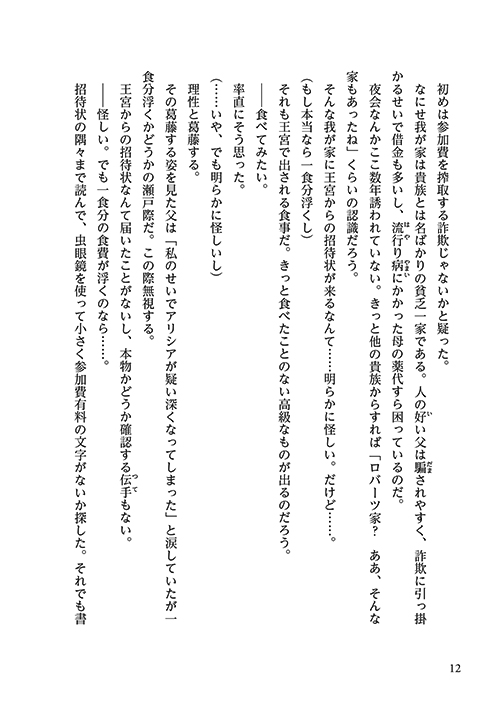 初めは参加費を搾取する詐欺じゃないかと疑った。

なにせ我が家は貴族とは名ばかりの貧乏一家である。人の好い父は騙されやすく、詐欺に引っ掛かるせいで借金も多いし、流行り病にかかった母の薬代すら困っているのだ。

夜会なんかここ数年誘われていない。きっと他の貴族からすれば「ロバーツ家？　ああ、そんな家もあったね」くらいの認識だろう。

そんな我が家に王宮からの招待状が来るなんて……明らかに怪しい。だけど……。

（もし本当なら一食分浮くし）

それも王宮で出される食事だ。きっと食べたことのない高級なものが出るのだろう。

――食べてみたい。

率直にそう思った。

（……いや、でも明らかに怪しいし）

理性と葛藤する。

その葛藤する姿を見た父は「私のせいでアリシアが疑い深くなってしまった」と涙していたが一食分浮くかどうかの瀬戸際だ。この際無視する。

王宮からの招待状なんて届いたことがないし、本物かどうか確認する伝手もない。

――怪しい。でも一食分の食費が浮くのなら……。

招待状の隅々まで読んで、虫眼鏡を使って小さく参加費有料の文字がないか探した。それでも書

12